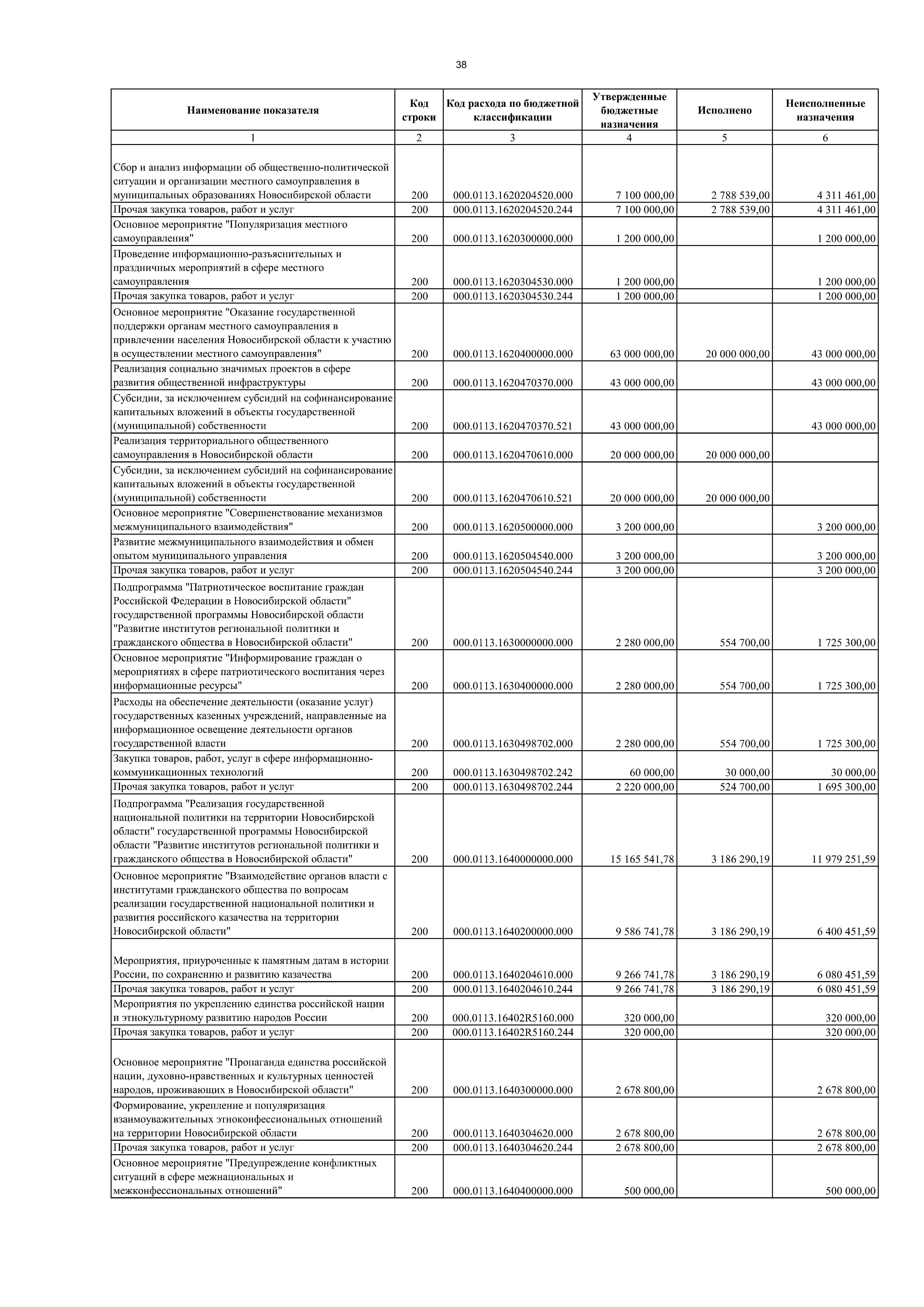 38

| Наименование показателя | Код строки | Код расхода по бюджетной классификации | Утвержденные бюджетные назначения | Исполнено | Неисполненные назначения |
|---|---|---|---|---|---|
| 1 | 2 | 3 | 4 | 5 | 6 |
| Сбор и анализ информации об общественно-политической ситуации и организации местного самоуправления в муниципальных образованиях Новосибирской области | 200 | 000.0113.1620204520.000 | 7 100 000,00 | 2 788 539,00 | 4 311 461,00 |
| Прочая закупка товаров, работ и услуг | 200 | 000.0113.1620204520.244 | 7 100 000,00 | 2 788 539,00 | 4 311 461,00 |
| Основное мероприятие "Популяризация местного самоуправления" | 200 | 000.0113.1620300000.000 | 1 200 000,00 | | 1 200 000,00 |
| Проведение информационно-разъяснительных и праздничных мероприятий в сфере местного самоуправления | 200 | 000.0113.1620304530.000 | 1 200 000,00 | | 1 200 000,00 |
| Прочая закупка товаров, работ и услуг | 200 | 000.0113.1620304530.244 | 1 200 000,00 | | 1 200 000,00 |
| Основное мероприятие "Оказание государственной поддержки органам местного самоуправления в привлечении населения Новосибирской области к участию в осуществлении местного самоуправления" | 200 | 000.0113.1620400000.000 | 63 000 000,00 | 20 000 000,00 | 43 000 000,00 |
| Реализация социально значимых проектов в сфере развития общественной инфраструктуры | 200 | 000.0113.1620470370.000 | 43 000 000,00 | | 43 000 000,00 |
| Субсидии, за исключением субсидий на софинансирование капитальных вложений в объекты государственной (муниципальной) собственности | 200 | 000.0113.1620470370.521 | 43 000 000,00 | | 43 000 000,00 |
| Реализация территориального общественного самоуправления в Новосибирской области | 200 | 000.0113.1620470610.000 | 20 000 000,00 | 20 000 000,00 | |
| Субсидии, за исключением субсидий на софинансирование капитальных вложений в объекты государственной (муниципальной) собственности | 200 | 000.0113.1620470610.521 | 20 000 000,00 | 20 000 000,00 | |
| Основное мероприятие "Совершенствование механизмов межмуниципального взаимодействия" | 200 | 000.0113.1620500000.000 | 3 200 000,00 | | 3 200 000,00 |
| Развитие межмуниципального взаимодействия и обмен опытом муниципального управления | 200 | 000.0113.1620504540.000 | 3 200 000,00 | | 3 200 000,00 |
| Прочая закупка товаров, работ и услуг | 200 | 000.0113.1620504540.244 | 3 200 000,00 | | 3 200 000,00 |
| Подпрограмма "Патриотическое воспитание граждан Российской Федерации в Новосибирской области" государственной программы Новосибирской области "Развитие институтов региональной политики и гражданского общества в Новосибирской области" | 200 | 000.0113.1630000000.000 | 2 280 000,00 | 554 700,00 | 1 725 300,00 |
| Основное мероприятие "Информирование граждан о мероприятиях в сфере патриотического воспитания через информационные ресурсы" | 200 | 000.0113.1630400000.000 | 2 280 000,00 | 554 700,00 | 1 725 300,00 |
| Расходы на обеспечение деятельности (оказание услуг) государственных казенных учреждений, направленные на информационное освещение деятельности органов государственной власти | 200 | 000.0113.1630498702.000 | 2 280 000,00 | 554 700,00 | 1 725 300,00 |
| Закупка товаров, работ, услуг в сфере информационно-коммуникационных технологий | 200 | 000.0113.1630498702.242 | 60 000,00 | 30 000,00 | 30 000,00 |
| Прочая закупка товаров, работ и услуг | 200 | 000.0113.1630498702.244 | 2 220 000,00 | 524 700,00 | 1 695 300,00 |
| Подпрограмма "Реализация государственной национальной политики на территории Новосибирской области" государственной программы Новосибирской области "Развитие институтов региональной политики и гражданского общества в Новосибирской области" | 200 | 000.0113.1640000000.000 | 15 165 541,78 | 3 186 290,19 | 11 979 251,59 |
| Основное мероприятие "Взаимодействие органов власти с институтами гражданского общества по вопросам реализации государственной национальной политики и развития российского казачества на территории Новосибирской области" | 200 | 000.0113.1640200000.000 | 9 586 741,78 | 3 186 290,19 | 6 400 451,59 |
| Мероприятия, приуроченные к памятным датам в истории России, по сохранению и развитию казачества | 200 | 000.0113.1640204610.000 | 9 266 741,78 | 3 186 290,19 | 6 080 451,59 |
| Прочая закупка товаров, работ и услуг | 200 | 000.0113.1640204610.244 | 9 266 741,78 | 3 186 290,19 | 6 080 451,59 |
| Мероприятия по укреплению единства российской нации и этнокультурному развитию народов России | 200 | 000.0113.16402R5160.000 | 320 000,00 | | 320 000,00 |
| Прочая закупка товаров, работ и услуг | 200 | 000.0113.16402R5160.244 | 320 000,00 | | 320 000,00 |
| Основное мероприятие "Пропаганда единства российской нации, духовно-нравственных и культурных ценностей народов, проживающих в Новосибирской области" | 200 | 000.0113.1640300000.000 | 2 678 800,00 | | 2 678 800,00 |
| Формирование, укрепление и популяризация взаимоуважительных этноконфессиональных отношений на территории Новосибирской области | 200 | 000.0113.1640304620.000 | 2 678 800,00 | | 2 678 800,00 |
| Прочая закупка товаров, работ и услуг | 200 | 000.0113.1640304620.244 | 2 678 800,00 | | 2 678 800,00 |
| Основное мероприятие "Предупреждение конфликтных ситуаций в сфере межнациональных и межконфессиональных отношений" | 200 | 000.0113.1640400000.000 | 500 000,00 | | 500 000,00 |